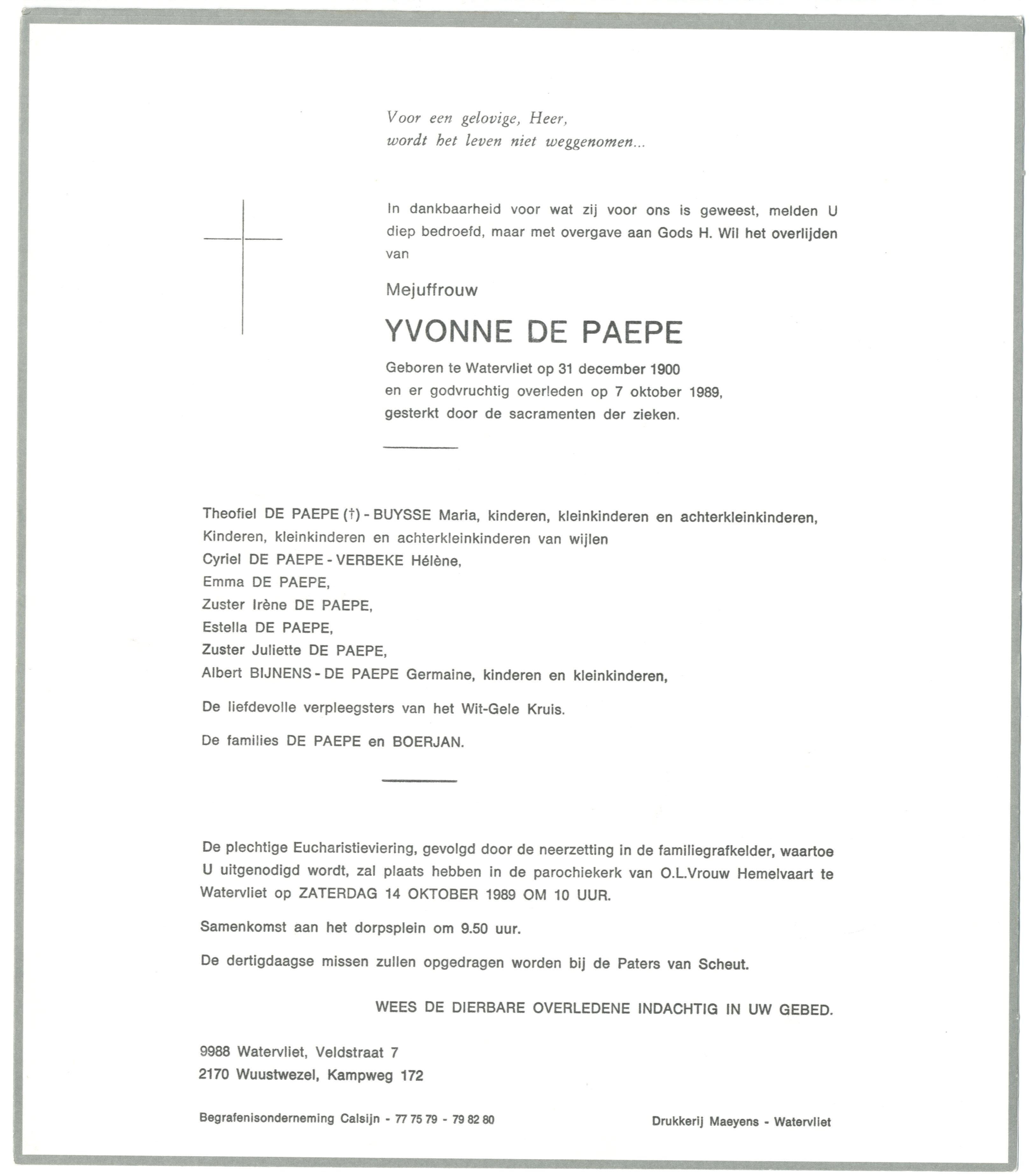 Voor een gelovige, Heer,
wordt het leven niet weggenomen...

In dankbaarheid voor wat zij voor ons is geweest, melden U diep bedroefd, maar met overgave aan Gods H. Wil het overlijden van

Mejuffrouw

YVONNE DE PAEPE

Geboren te Watervliet op 31 december 1900
en er godvruchtig overleden op 7 oktober 1989,
gesterkt door de sacramenten der zieken.

Theofiel DE PAEPE (†) - BUYSSE Maria, kinderen, kleinkinderen en achterkleinkinderen,
Kinderen, kleinkinderen en achterkleinkinderen van wijlen
Cyriel DE PAEPE - VERBEKE Hélène,
Emma DE PAEPE,
Zuster Irène DE PAEPE,
Estella DE PAEPE,
Zuster Juliette DE PAEPE,
Albert BIJNENS - DE PAEPE Germaine, kinderen en kleinkinderen,

De liefdevolle verpleegsters van het Wit-Gele Kruis.

De families DE PAEPE en BOERJAN.

De plechtige Eucharistieviering, gevolgd door de neerzetting in de familiegrafkelder, waartoe U uitgenodigd wordt, zal plaats hebben in de parochiekerk van O.L.Vrouw Hemelvaart te Watervliet op ZATERDAG 14 OKTOBER 1989 OM 10 UUR.

Samenkomst aan het dorpsplein om 9.50 uur.

De dertigdaagse missen zullen opgedragen worden bij de Paters van Scheut.

WEES DE DIERBARE OVERLEDENE INDACHTIG IN UW GEBED.

9988 Watervliet, Veldstraat 7
2170 Wuustwezel, Kampweg 172

Begrafenisonderneming Calsijn - 77 75 79 - 79 82 80

Drukkerij Maeyens - Watervliet